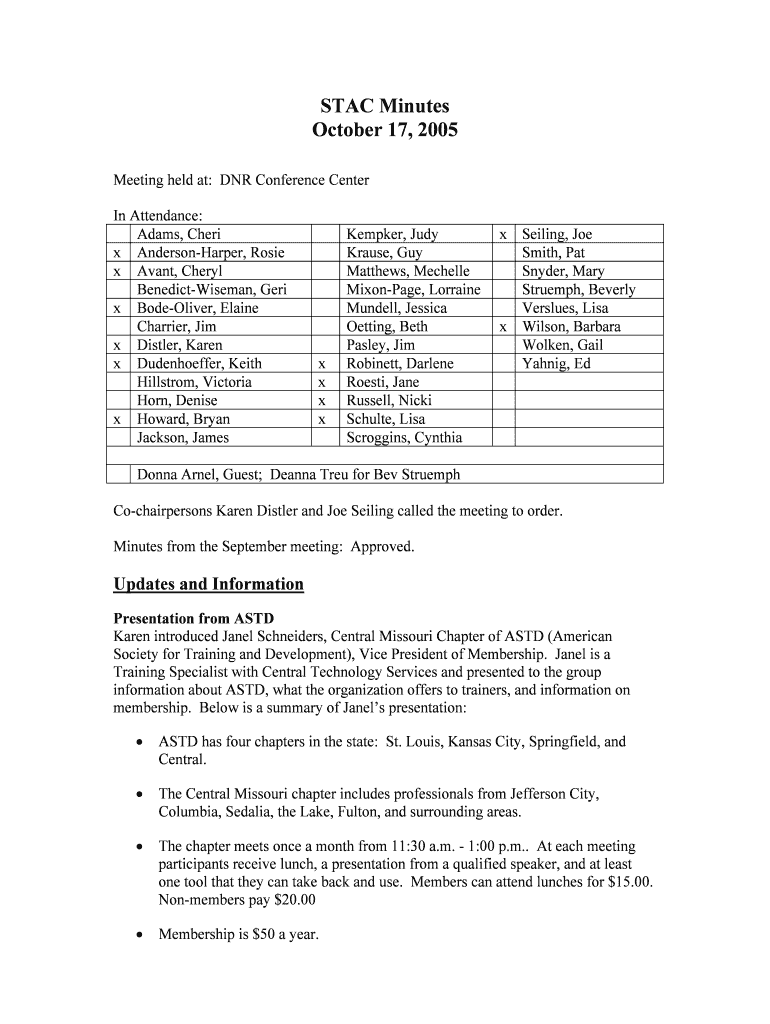 STAC Minutes
October 17, 2005

Meeting held at: DNR Conference Center

In Attendance:

| | | | | | |
|---|---|---|---|---|---|
| | Adams, Cheri | | Kempker, Judy | x | Seiling, Joe |
| x | Anderson-Harper, Rosie | | Krause, Guy | | Smith, Pat |
| x | Avant, Cheryl | | Matthews, Mechelle | | Snyder, Mary |
| | Benedict-Wiseman, Geri | | Mixon-Page, Lorraine | | Struemph, Beverly |
| x | Bode-Oliver, Elaine | | Mundell, Jessica | | Verslues, Lisa |
| | Charrier, Jim | | Oetting, Beth | x | Wilson, Barbara |
| x | Distler, Karen | | Pasley, Jim | | Wolken, Gail |
| x | Dudenhoeffer, Keith | x | Robinett, Darlene | | Yahnig, Ed |
| | Hillstrom, Victoria | x | Roesti, Jane | | |
| | Horn, Denise | x | Russell, Nicki | | |
| x | Howard, Bryan | x | Schulte, Lisa | | |
| | Jackson, James | | Scroggins, Cynthia | | |
| | | | | | |
| | Donna Arnel, Guest; Deanna Treu for Bev Struemph | | | | |

Co-chairpersons Karen Distler and Joe Seiling called the meeting to order.

Minutes from the September meeting: Approved.

Updates and Information

Presentation from ASTD
Karen introduced Janel Schneiders, Central Missouri Chapter of ASTD (American Society for Training and Development), Vice President of Membership. Janel is a Training Specialist with Central Technology Services and presented to the group information about ASTD, what the organization offers to trainers, and information on membership. Below is a summary of Janel's presentation:

• ASTD has four chapters in the state: St. Louis, Kansas City, Springfield, and Central.

• The Central Missouri chapter includes professionals from Jefferson City, Columbia, Sedalia, the Lake, Fulton, and surrounding areas.

• The chapter meets once a month from 11:30 a.m. - 1:00 p.m.. At each meeting participants receive lunch, a presentation from a qualified speaker, and at least one tool that they can take back and use. Members can attend lunches for $15.00. Non-members pay $20.00

• Membership is $50 a year.